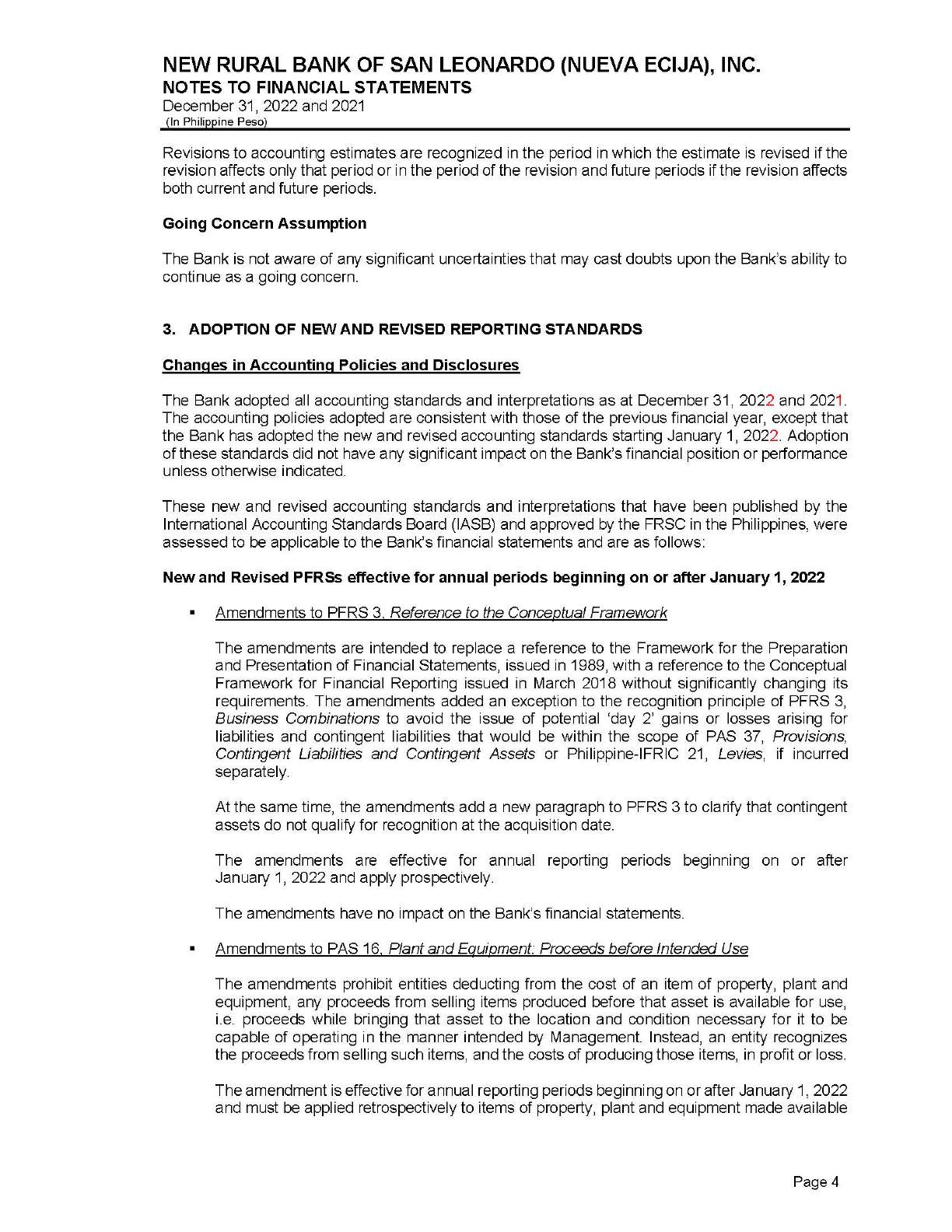 NEW RURAL BANK OF SAN LEONARDO (NUEVA ECIJA), INC.
NOTES TO FINANCIAL STATEMENTS
December 31, 2022 and 2021
(In Philippine Peso)

Revisions to accounting estimates are recognized in the period in which the estimate is revised if the revision affects only that period or in the period of the revision and future periods if the revision affects both current and future periods.

Going Concern Assumption

The Bank is not aware of any significant uncertainties that may cast doubts upon the Bank's ability to continue as a going concern.

3. ADOPTION OF NEW AND REVISED REPORTING STANDARDS

Changes in Accounting Policies and Disclosures

The Bank adopted all accounting standards and interpretations as at December 31, 2022 and 2021. The accounting policies adopted are consistent with those of the previous financial year, except that the Bank has adopted the new and revised accounting standards starting January 1, 2022. Adoption of these standards did not have any significant impact on the Bank's financial position or performance unless otherwise indicated.

These new and revised accounting standards and interpretations that have been published by the International Accounting Standards Board (IASB) and approved by the FRSC in the Philippines, were assessed to be applicable to the Bank's financial statements and are as follows:

New and Revised PFRSs effective for annual periods beginning on or after January 1, 2022

▪ Amendments to PFRS 3, Reference to the Conceptual Framework

The amendments are intended to replace a reference to the Framework for the Preparation and Presentation of Financial Statements, issued in 1989, with a reference to the Conceptual Framework for Financial Reporting issued in March 2018 without significantly changing its requirements. The amendments added an exception to the recognition principle of PFRS 3, Business Combinations to avoid the issue of potential 'day 2' gains or losses arising for liabilities and contingent liabilities that would be within the scope of PAS 37, Provisions, Contingent Liabilities and Contingent Assets or Philippine-IFRIC 21, Levies, if incurred separately.

At the same time, the amendments add a new paragraph to PFRS 3 to clarify that contingent assets do not qualify for recognition at the acquisition date.

The amendments are effective for annual reporting periods beginning on or after January 1, 2022 and apply prospectively.

The amendments have no impact on the Bank's financial statements.

▪ Amendments to PAS 16, Plant and Equipment: Proceeds before Intended Use

The amendments prohibit entities deducting from the cost of an item of property, plant and equipment, any proceeds from selling items produced before that asset is available for use, i.e. proceeds while bringing that asset to the location and condition necessary for it to be capable of operating in the manner intended by Management. Instead, an entity recognizes the proceeds from selling such items, and the costs of producing those items, in profit or loss.

The amendment is effective for annual reporting periods beginning on or after January 1, 2022 and must be applied retrospectively to items of property, plant and equipment made available

Page 4